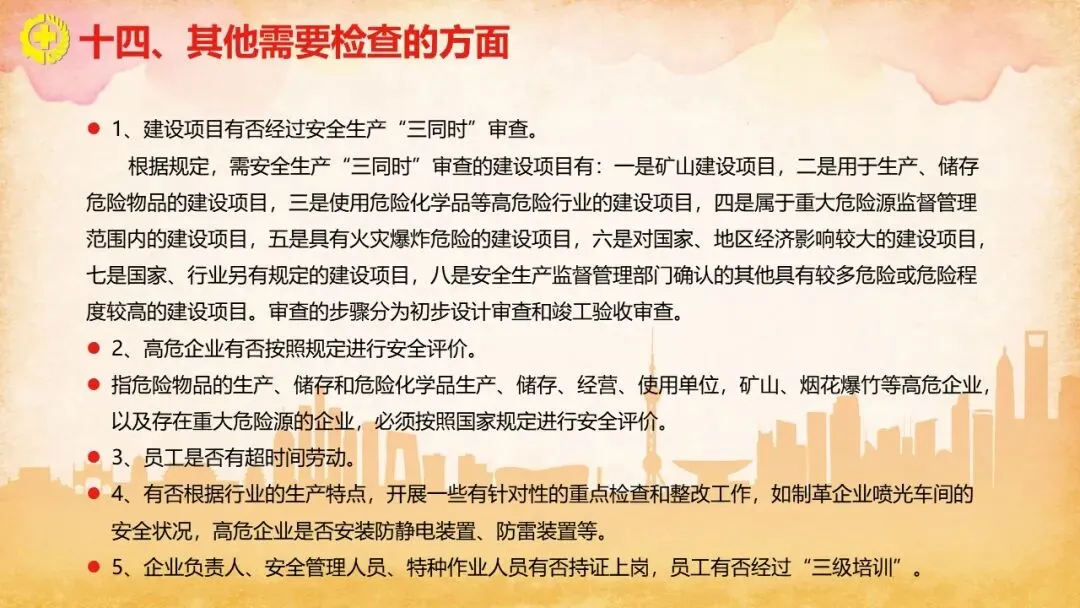 十四、其他需要检查的方面

• 1、建设项目有否经过安全生产“三同时”审查。

根据规定，需安全生产“三同时”审查的建设项目有：一是矿山建设项目，二是用于生产、储存危险物品的建设项目，三是使用危险化学品等高危险行业的建设项目，四是属于重大危险源监督管理范围内的建设项目，五是具有火灾爆炸危险的建设项目，六是对国家、地区经济影响较大的建设项目，七是国家、行业另有规定的建设项目，八是安全生产监督管理部门确认的其他具有较多危险或危险程度较高的建设项目。审查的步骤分为初步设计审查和竣工验收审查。

• 2、高危企业有否按照规定进行安全评价。

• 指危险物品的生产、储存和危险化学品生产、储存、经营、使用单位，矿山、烟花爆竹等高危企业，以及存在重大危险源的企业，必须按照国家规定进行安全评价。

• 3、员工是否有超时间劳动。

• 4、有否根据行业的生产特点，开展一些有针对性的重点检查和整改工作，如制革企业喷光车间的安全状况，高危企业是否安装防静电装置、防雷装置等。

• 5、企业负责人、安全管理人员、特种作业人员有否持证上岗，员工有否经过“三级培训”。